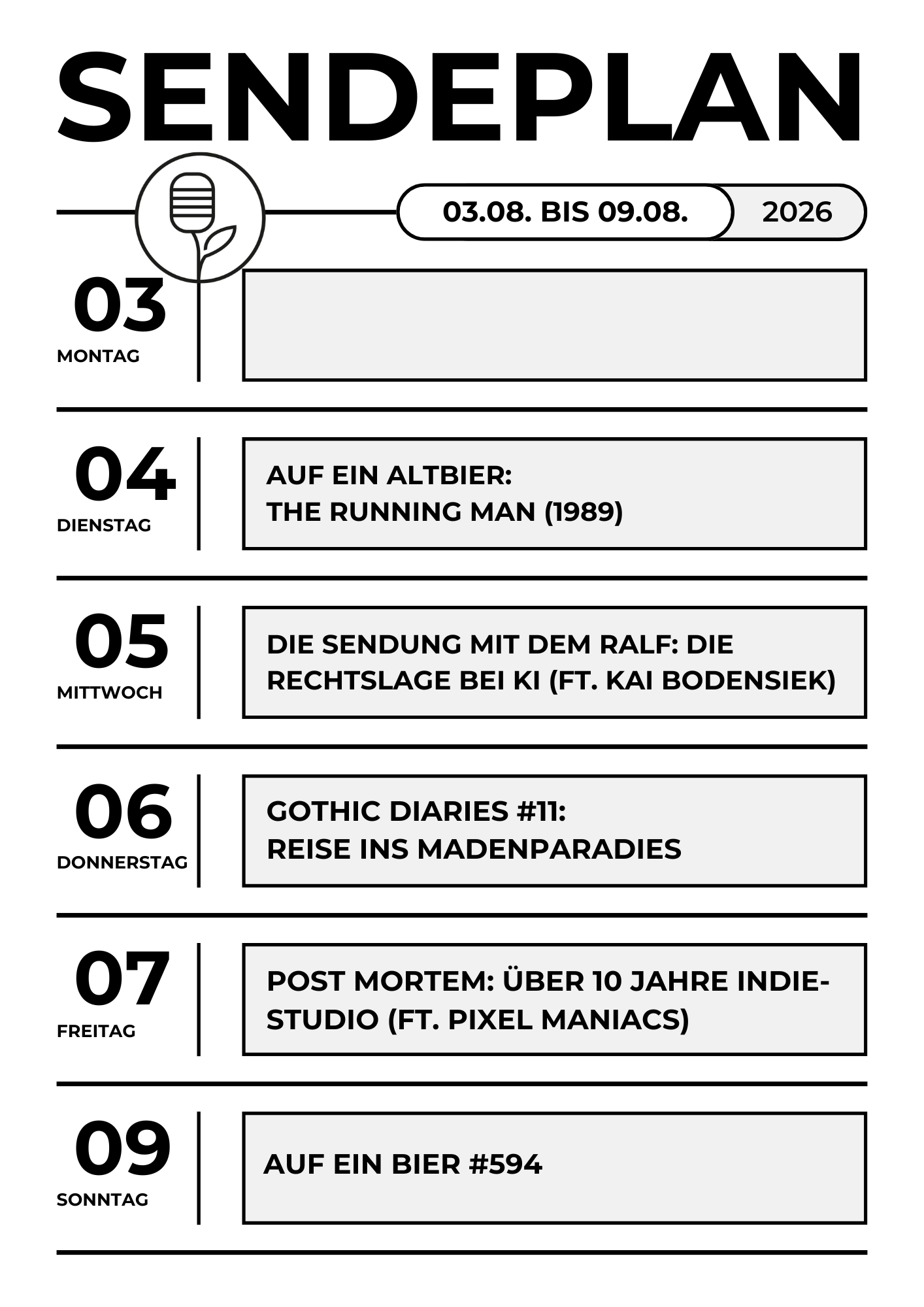 SENDEPLAN

03.08. BIS 09.08. 2026

03
MONTAG

04
DIENSTAG
AUF EIN ALTBIER:
THE RUNNING MAN (1989)

05
MITTWOCH
DIE SENDUNG MIT DEM RALF: DIE RECHTSLAGE BEI KI (FT. KAI BODENSIEK)

06
DONNERSTAG
GOTHIC DIARIES #11:
REISE INS MADENPARADIES

07
FREITAG
POST MORTEM: ÜBER 10 JAHRE INDIE-STUDIO (FT. PIXEL MANIACS)

09
SONNTAG
AUF EIN BIER #594